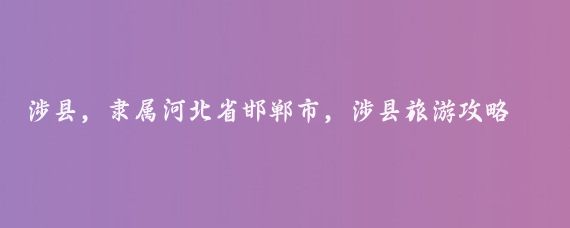 涉县，隶属河北省邯郸市，涉县旅游攻略